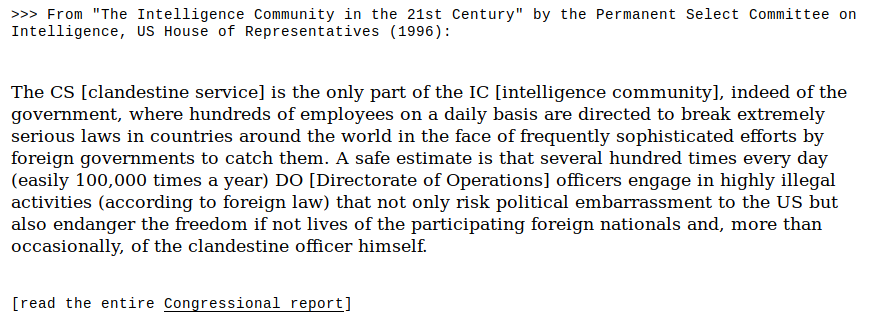 >>> From "The Intelligence Community in the 21st Century" by the Permanent Select Committee on Intelligence, US House of Representatives (1996):

The CS [clandestine service] is the only part of the IC [intelligence community], indeed of the government, where hundreds of employees on a daily basis are directed to break extremely serious laws in countries around the world in the face of frequently sophisticated efforts by foreign governments to catch them. A safe estimate is that several hundred times every day (easily 100,000 times a year) DO [Directorate of Operations] officers engage in highly illegal activities (according to foreign law) that not only risk political embarrassment to the US but also endanger the freedom if not lives of the participating foreign nationals and, more than occasionally, of the clandestine officer himself.

[read the entire Congressional report]